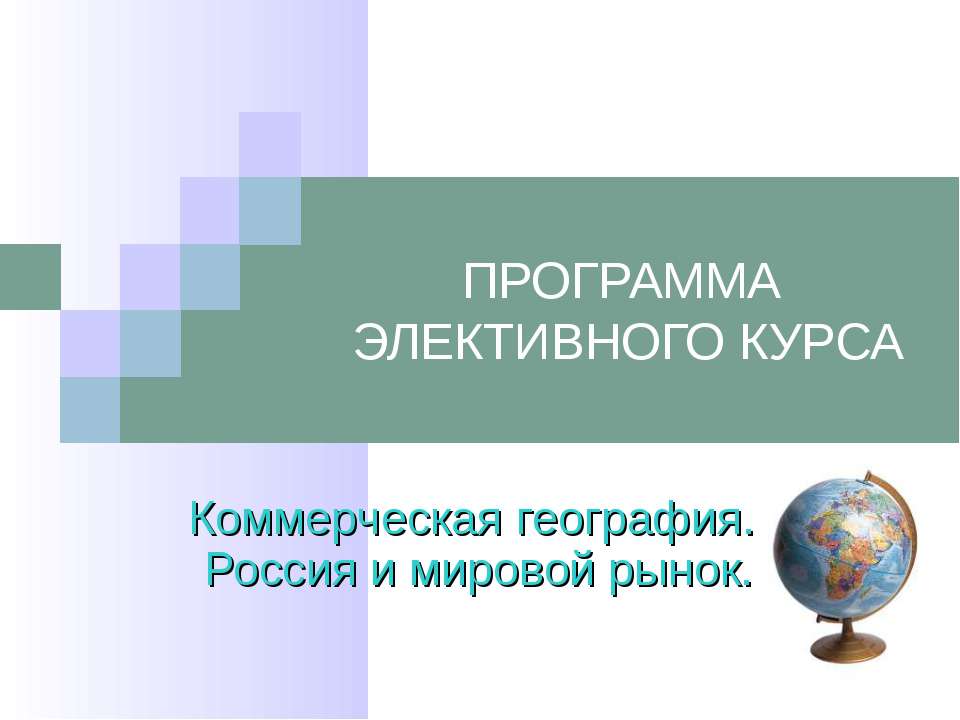 ПРОГРАММА
ЭЛЕКТИВНОГО КУРСА

Коммерческая география.
Россия и мировой рынок.